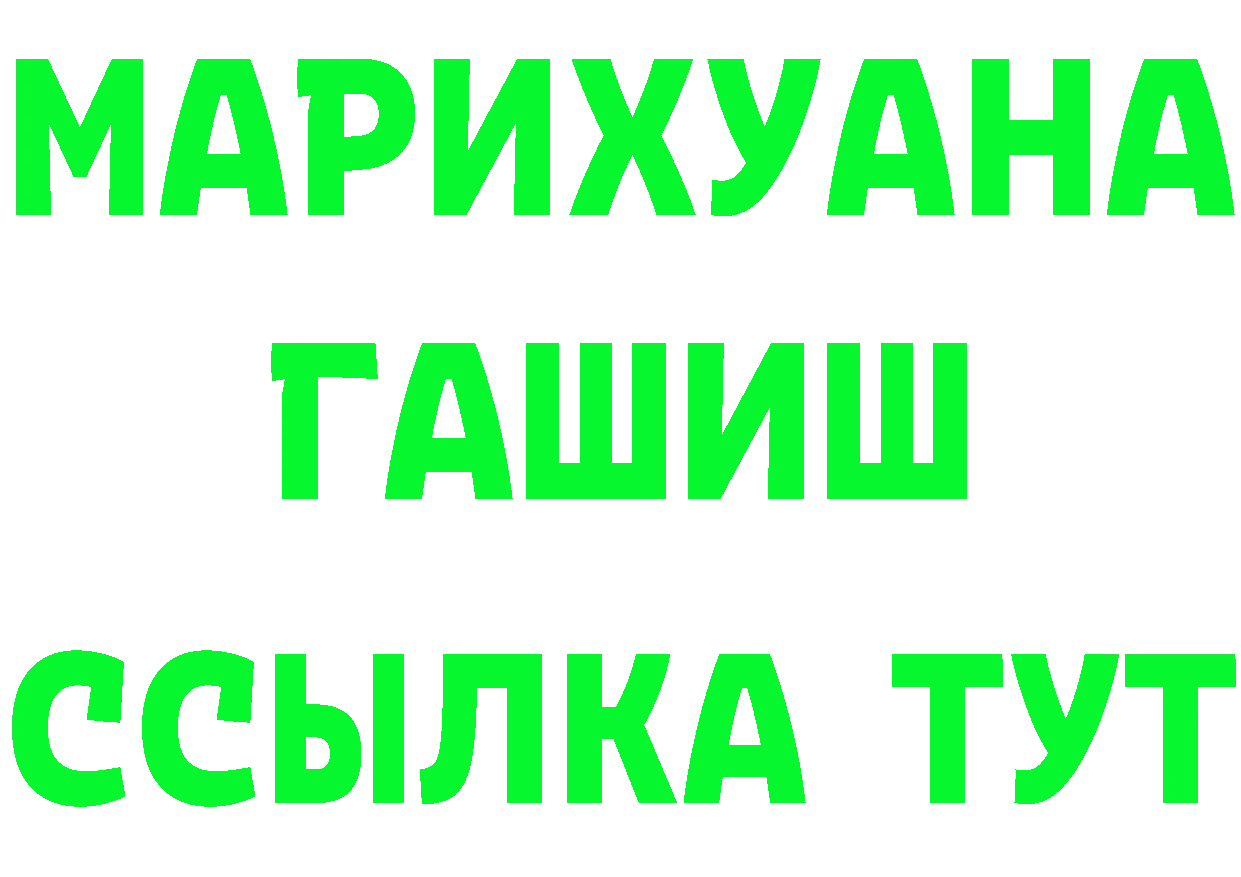 МАРИХУАНА
ГАШИШ
ССЫЛКА ТУТ